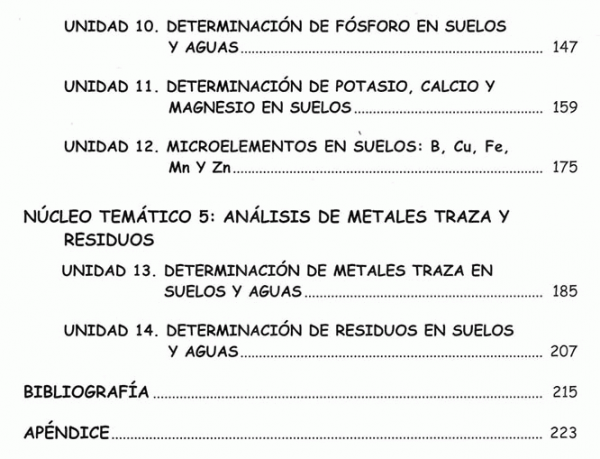 UNIDAD 10. DETERMINACIÓN DE FÓSFORO EN SUELOS Y AGUAS 147

UNIDAD 11. DETERMINACIÓN DE POTASIO, CALCIO Y MAGNESIO EN SUELOS 159

UNIDAD 12. MICROELEMENTOS EN SUELOS: B, Cu, Fe, Mn Y Zn 175

NÚCLEO TEMÁTICO 5: ANÁLISIS DE METALES TRAZA Y RESIDUOS

UNIDAD 13. DETERMINACIÓN DE METALES TRAZA EN SUELOS Y AGUAS 185

UNIDAD 14. DETERMINACIÓN DE RESIDUOS EN SUELOS Y AGUAS 207

BIBLIOGRAFÍA 215

APÉNDICE 223